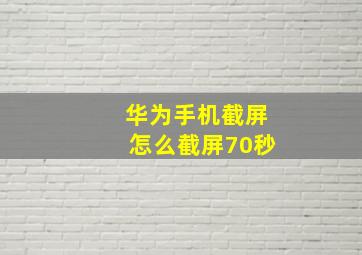 华为手机截屏
怎么截屏70秒